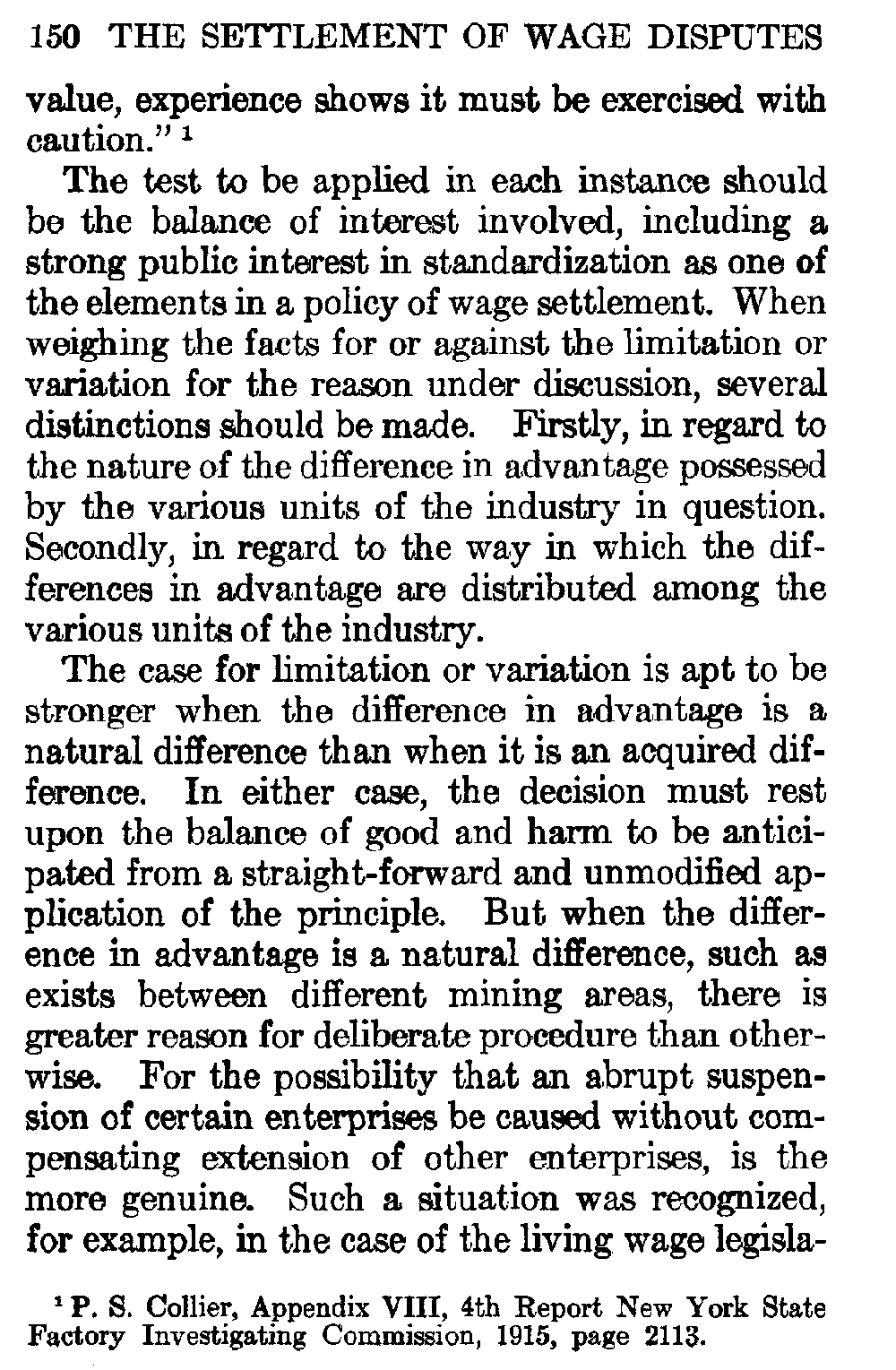 150 THE SETTLEMENT OF WAGE DISPUTES

value, experience shows it must be exercised with caution." $^1$

The test to be applied in each instance should be the balance of interest involved, including a strong public interest in standardization as one of the elements in a policy of wage settlement. When weighing the facts for or against the limitation or variation for the reason under discussion, several distinctions should be made. Firstly, in regard to the nature of the difference in advantage possessed by the various units of the industry in question. Secondly, in regard to the way in which the differences in advantage are distributed among the various units of the industry.

The case for limitation or variation is apt to be stronger when the difference in advantage is a natural difference than when it is an acquired difference. In either case, the decision must rest upon the balance of good and harm to be anticipated from a straight-forward and unmodified application of the principle. But when the difference in advantage is a natural difference, such as exists between different mining areas, there is greater reason for deliberate procedure than otherwise. For the possibility that an abrupt suspension of certain enterprises be caused without compensating extension of other enterprises, is the more genuine. Such a situation was recognized, for example, in the case of the living wage legisla-

$^1$ P. S. Collier, Appendix VIII, 4th Report New York State Factory Investigating Commission, 1915, page 2113.